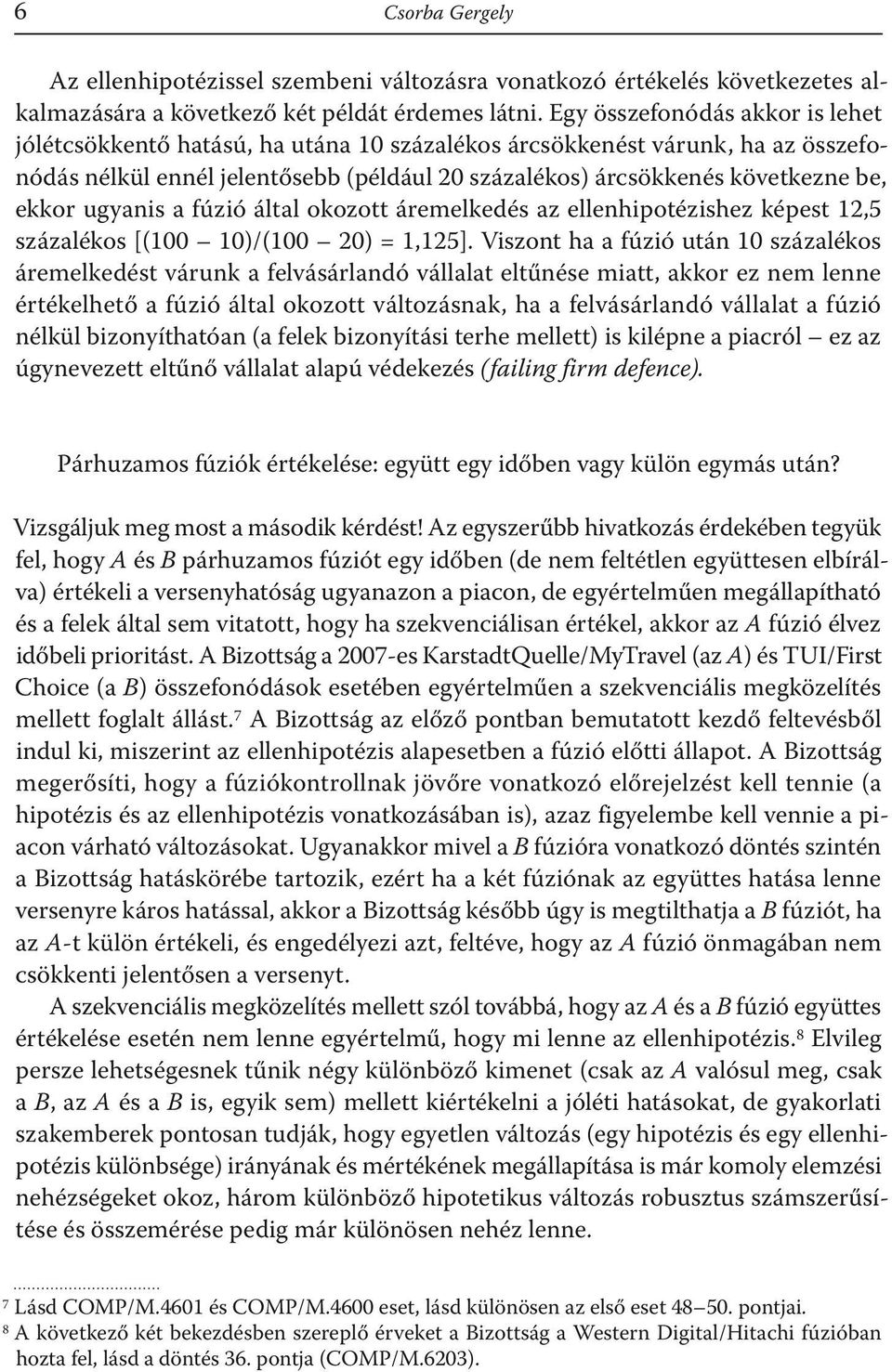 6 Csorba Gergely

Az ellenhipotézissel szembeni változásra vonatkozó értékelés következetes alkalmazására a következő két példát érdemes látni. Egy összefonódás akkor is lehet jólétcsökkentő hatású, ha utána 10 százalékos árcsökkenést várunk, ha az összefonódás nélkül ennél jelentősebb (például 20 százalékos) árcsökkenés következne be, ekkor ugyanis a fúzió által okozott áremelkedés az ellenhipotézishez képest 12,5 százalékos [(100 – 10)/(100 – 20) = 1,125]. Viszont ha a fúzió után 10 százalékos áremelkedést várunk a felvásárlandó vállalat eltűnése miatt, akkor ez nem lenne értékelhető a fúzió által okozott változásnak, ha a felvásárlandó vállalat a fúzió nélkül bizonyíthatóan (a felek bizonyítási terhe mellett) is kilépne a piacról – ez az úgynevezett eltűnő vállalat alapú védekezés (failing firm defence).

Párhuzamos fúziók értékelése: együtt egy időben vagy külön egymás után?

Vizsgáljuk meg most a második kérdést! Az egyszerűbb hivatkozás érdekében tegyük fel, hogy A és B párhuzamos fúziót egy időben (de nem feltétlen együttesen elbírálva) értékeli a versenyhatóság ugyanazon a piacon, de egyértelműen megállapítható és a felek által sem vitatott, hogy ha szekvenciálisan értékel, akkor az A fúzió élvez időbeli prioritást. A Bizottság a 2007-es KarstadtQuelle/MyTravel (az A) és TUI/First Choice (a B) összefonódások esetében egyértelműen a szekvenciális megközelítés mellett foglalt állást.$^7$ A Bizottság az előző pontban bemutatott kezdő feltevésből indul ki, miszerint az ellenhipotézis alapesetben a fúzió előtti állapot. A Bizottság megerősíti, hogy a fúziókontrollnak jövőre vonatkozó előrejelzést kell tennie (a hipotézis és az ellenhipotézis vonatkozásában is), azaz figyelembe kell vennie a piacon várható változásokat. Ugyanakkor mivel a B fúzióra vonatkozó döntés szintén a Bizottság hatáskörébe tartozik, ezért ha a két fúziónak az együttes hatása lenne versenyre káros hatással, akkor a Bizottság később úgy is megtilthatja a B fúziót, ha az A-t külön értékeli, és engedélyezi azt, feltéve, hogy az A fúzió önmagában nem csökkenti jelentősen a versenyt.

A szekvenciális megközelítés mellett szól továbbá, hogy az A és a B fúzió együttes értékelése esetén nem lenne egyértelmű, hogy mi lenne az ellenhipotézis.$^8$ Elvileg persze lehetségesnek tűnik négy különböző kimenet (csak az A valósul meg, csak a B, az A és a B is, egyik sem) mellett kiértékelni a jóléti hatásokat, de gyakorlati szakemberek pontosan tudják, hogy egyetlen változás (egy hipotézis és egy ellenhipotézis különbsége) irányának és mértékének megállapítása is már komoly elemzési nehézségeket okoz, három különböző hipotetikus változás robusztus számszerűsítése és összemérése pedig már különösen nehéz lenne.

$^7$ Lásd COMP/M.4601 és COMP/M.4600 eset, lásd különösen az első eset 48–50. pontjai.
$^8$ A következő két bekezdésben szereplő érveket a Bizottság a Western Digital/Hitachi fúzióban hozta fel, lásd a döntés 36. pontja (COMP/M.6203).